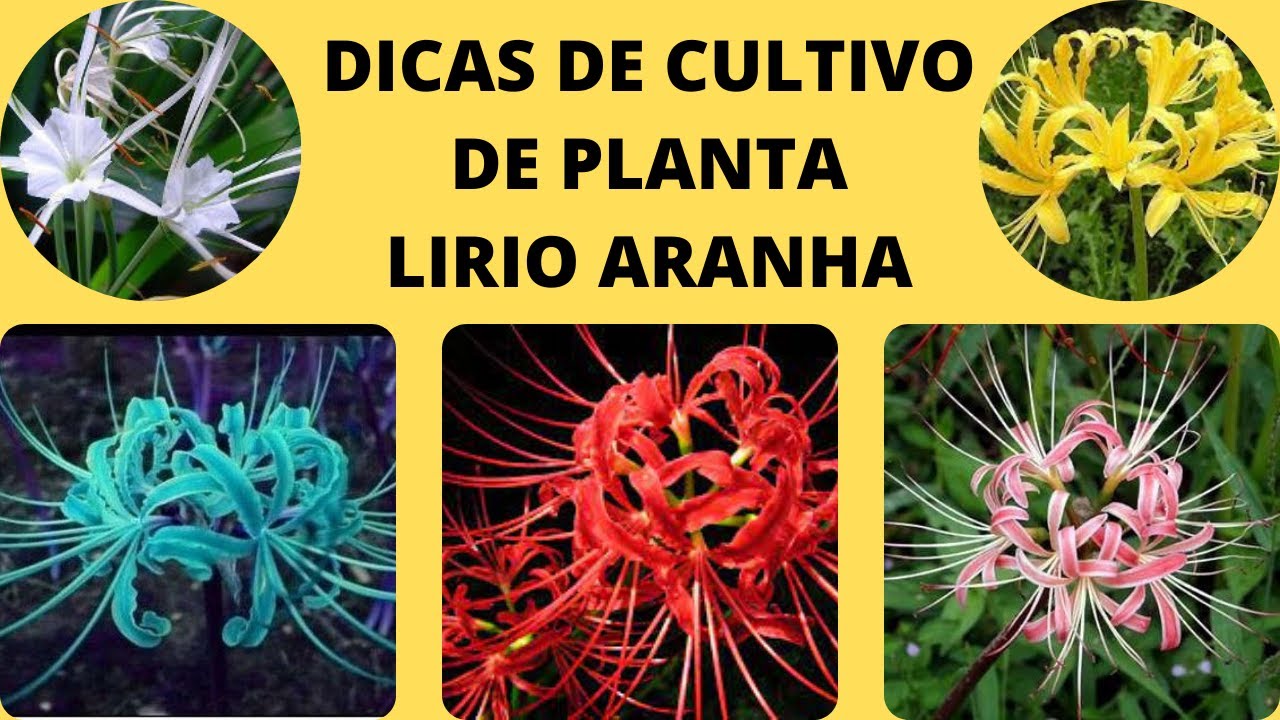 DICAS DE CULTIVO
DE PLANTA
LIRIO ARANHA